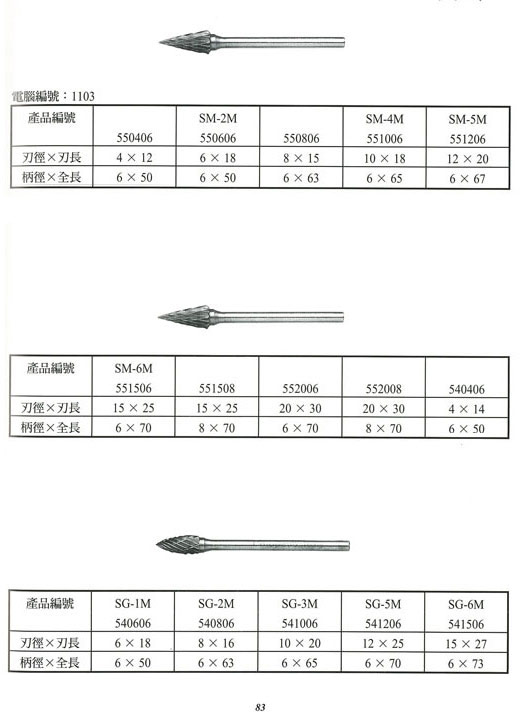 電腦編號：1103

| 產品編號 | 550406 | SM-2M 550606 | 550806 | SM-4M 551006 | SM-5M 551206 |
|---|---|---|---|---|---|
| 刃徑×刃長 | 4 × 12 | 6 × 18 | 8 × 15 | 10 × 18 | 12 × 20 |
| 柄徑×全長 | 6 × 50 | 6 × 50 | 6 × 63 | 6 × 65 | 6 × 67 |

| 產品編號 | SM-6M 551506 | 551508 | 552006 | 552008 | 540406 |
|---|---|---|---|---|---|
| 刃徑×刃長 | 15 × 25 | 15 × 25 | 20 × 30 | 20 × 30 | 4 × 14 |
| 柄徑×全長 | 6 × 70 | 8 × 70 | 6 × 70 | 8 × 70 | 6 × 50 |

| 產品編號 | SG-1M 540606 | SG-2M 540806 | SG-3M 541006 | SG-5M 541206 | SG-6M 541506 |
|---|---|---|---|---|---|
| 刃徑×刃長 | 6 × 18 | 8 × 16 | 10 × 20 | 12 × 25 | 15 × 27 |
| 柄徑×全長 | 6 × 50 | 6 × 63 | 6 × 65 | 6 × 70 | 6 × 73 |

83